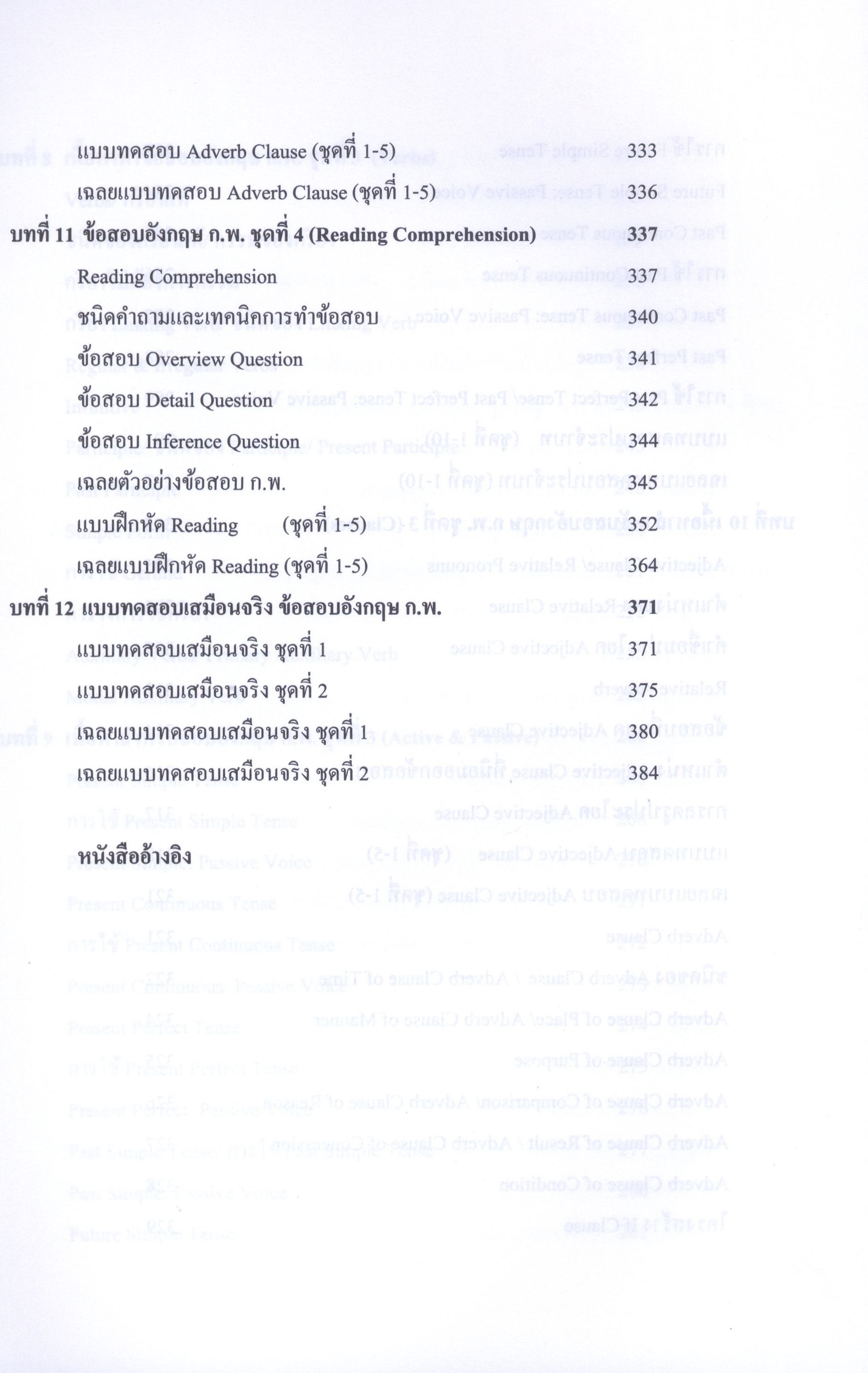 แบบทดสอบ Adverb Clause (ชุดที่ 1-5) 333

เฉลยแบบทดสอบ Adverb Clause (ชุดที่ 1-5) 336

บทที่ 11 ข้อสอบอังกฤษ ก.พ. ชุดที่ 4 (Reading Comprehension) 337

Reading Comprehension 337

ชนิดคำถามและเทคนิคการทำข้อสอบ 340

ข้อสอบ Overview Question 341

ข้อสอบ Detail Question 342

ข้อสอบ Inference Question 344

เฉลยตัวอย่างข้อสอบ ก.พ. 345

แบบฝึกหัด Reading (ชุดที่ 1-5) 352

เฉลยแบบฝึกหัด Reading (ชุดที่ 1-5) 364

บทที่ 12 แบบทดสอบเสมือนจริง ข้อสอบอังกฤษ ก.พ. 371

แบบทดสอบเสมือนจริง ชุดที่ 1 371

แบบทดสอบเสมือนจริง ชุดที่ 2 375

เฉลยแบบทดสอบเสมือนจริง ชุดที่ 1 380

เฉลยแบบทดสอบเสมือนจริง ชุดที่ 2 384

หนังสืออ้างอิง